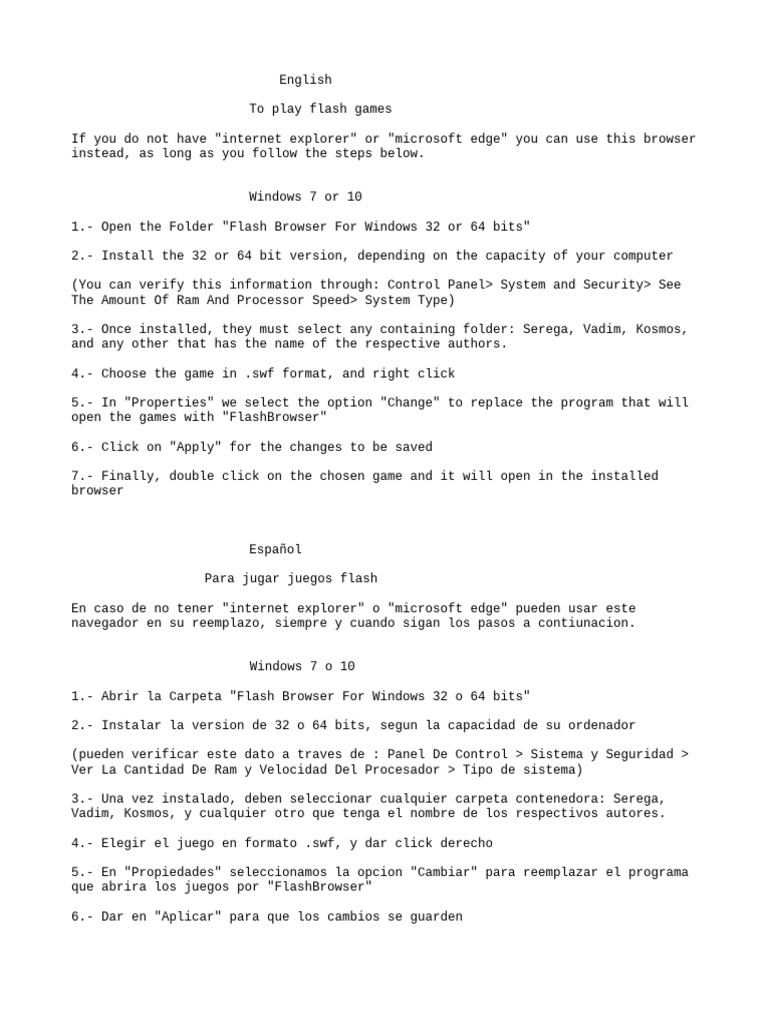 English

To play flash games

If you do not have "internet explorer" or "microsoft edge" you can use this browser instead, as long as you follow the steps below.

Windows 7 or 10

1.- Open the Folder "Flash Browser For Windows 32 or 64 bits"

2.- Install the 32 or 64 bit version, depending on the capacity of your computer

(You can verify this information through: Control Panel> System and Security> See The Amount Of Ram And Processor Speed> System Type)

3.- Once installed, they must select any containing folder: Serega, Vadim, Kosmos, and any other that has the name of the respective authors.

4.- Choose the game in .swf format, and right click

5.- In "Properties" we select the option "Change" to replace the program that will open the games with "FlashBrowser"

6.- Click on "Apply" for the changes to be saved

7.- Finally, double click on the chosen game and it will open in the installed browser

Español

Para jugar juegos flash

En caso de no tener "internet explorer" o "microsoft edge" pueden usar este navegador en su reemplazo, siempre y cuando sigan los pasos a contiunacion.

Windows 7 o 10

1.- Abrir la Carpeta "Flash Browser For Windows 32 o 64 bits"

2.- Instalar la version de 32 o 64 bits, segun la capacidad de su ordenador

(pueden verificar este dato a traves de : Panel De Control > Sistema y Seguridad > Ver La Cantidad De Ram y Velocidad Del Procesador > Tipo de sistema)

3.- Una vez instalado, deben seleccionar cualquier carpeta contenedora: Serega, Vadim, Kosmos, y cualquier otro que tenga el nombre de los respectivos autores.

4.- Elegir el juego en formato .swf, y dar click derecho

5.- En "Propiedades" seleccionamos la opcion "Cambiar" para reemplazar el programa que abrira los juegos por "FlashBrowser"

6.- Dar en "Aplicar" para que los cambios se guarden